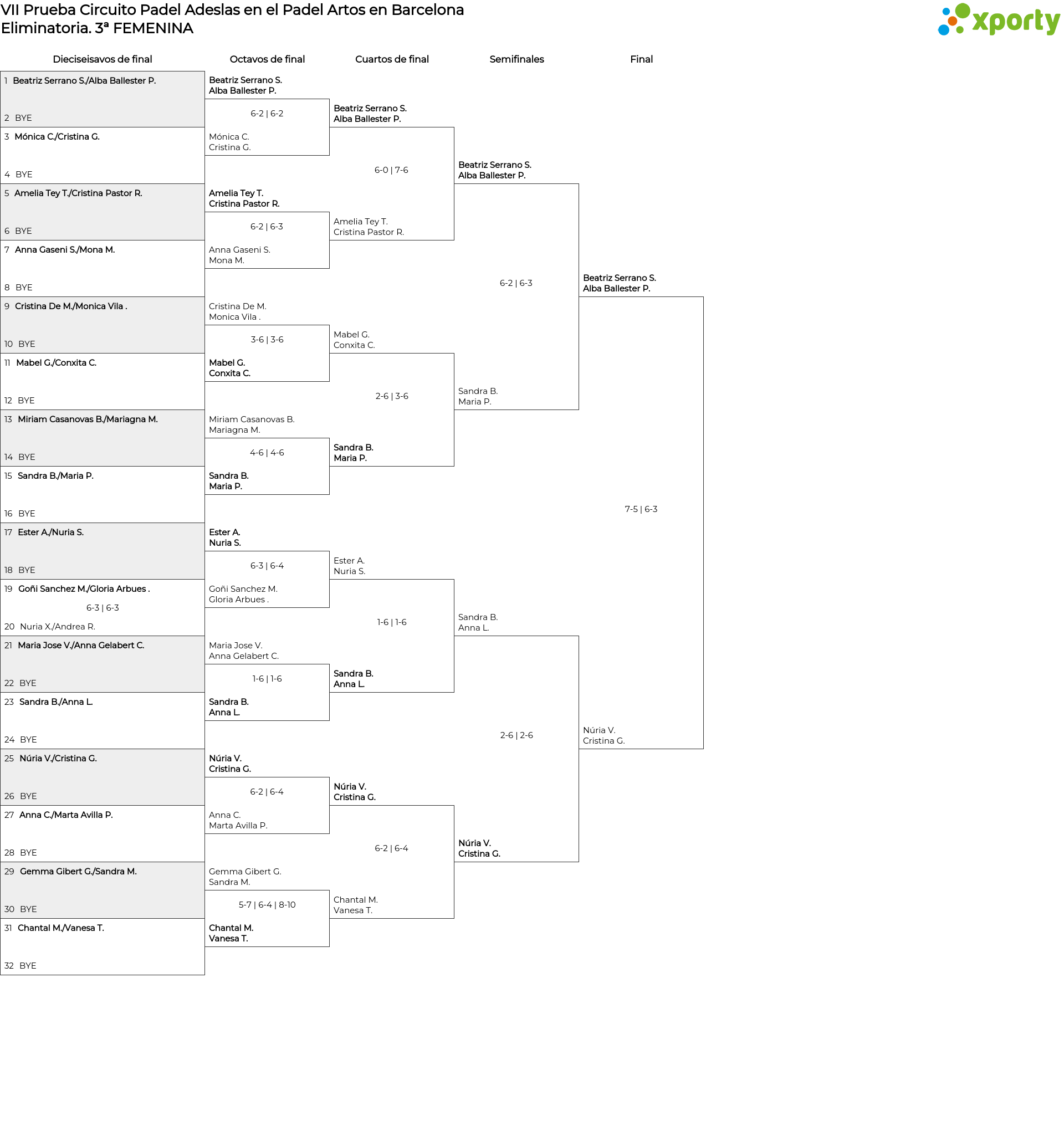 VII Prueba Circuito Padel Adeslas en el Padel Artos en Barcelona
Eliminatoria. 3ª FEMENINA

xporty

Dieciseisavos de final

1 Beatriz Serrano S./Alba Ballester P.
2 BYE
3 Mónica C./Cristina G.
4 BYE
5 Amelia Tey T./Cristina Pastor R.
6 BYE
7 Anna Gaseni S./Mona M.
8 BYE
9 Cristina De M./Monica Vila .
10 BYE
11 Mabel G./Conxita C.
12 BYE
13 Miriam Casanovas B./Mariagna M.
14 BYE
15 Sandra B./Maria P.
16 BYE
17 Ester A./Nuria S.
18 BYE
19 Goñi Sanchez M./Gloria Arbues .
6-3 | 6-3
20 Nuria X./Andrea R.
21 Maria Jose V./Anna Gelabert C.
22 BYE
23 Sandra B./Anna L.
24 BYE
25 Núria V./Cristina G.
26 BYE
27 Anna C./Marta Avilla P.
28 BYE
29 Gemma Gibert G./Sandra M.
30 BYE
31 Chantal M./Vanesa T.
32 BYE

Octavos de final

Beatriz Serrano S.
Alba Ballester P.
6-2 | 6-2
Mónica C.
Cristina G.
Amelia Tey T.
Cristina Pastor R.
6-2 | 6-3
Anna Gaseni S.
Mona M.
Cristina De M.
Monica Vila .
3-6 | 3-6
Mabel G.
Conxita C.
Miriam Casanovas B.
Mariagna M.
4-6 | 4-6
Sandra B.
Maria P.
Ester A.
Nuria S.
6-3 | 6-4
Goñi Sanchez M.
Gloria Arbues .
Maria Jose V.
Anna Gelabert C.
1-6 | 1-6
Sandra B.
Anna L.
Núria V.
Cristina G.
6-2 | 6-4
Anna C.
Marta Avilla P.
Gemma Gibert G.
Sandra M.
5-7 | 6-4 | 8-10
Chantal M.
Vanesa T.

Cuartos de final

Beatriz Serrano S.
Alba Ballester P.
6-0 | 7-6
Amelia Tey T.
Cristina Pastor R.
Mabel G.
Conxita C.
2-6 | 3-6
Sandra B.
Maria P.
Ester A.
Nuria S.
1-6 | 1-6
Sandra B.
Anna L.
Núria V.
Cristina G.
6-2 | 6-4
Chantal M.
Vanesa T.

Semifinales

Beatriz Serrano S.
Alba Ballester P.
6-2 | 6-3
Sandra B.
Maria P.
Sandra B.
Anna L.
2-6 | 2-6
Núria V.
Cristina G.

Final

Beatriz Serrano S.
Alba Ballester P.
7-5 | 6-3
Núria V.
Cristina G.